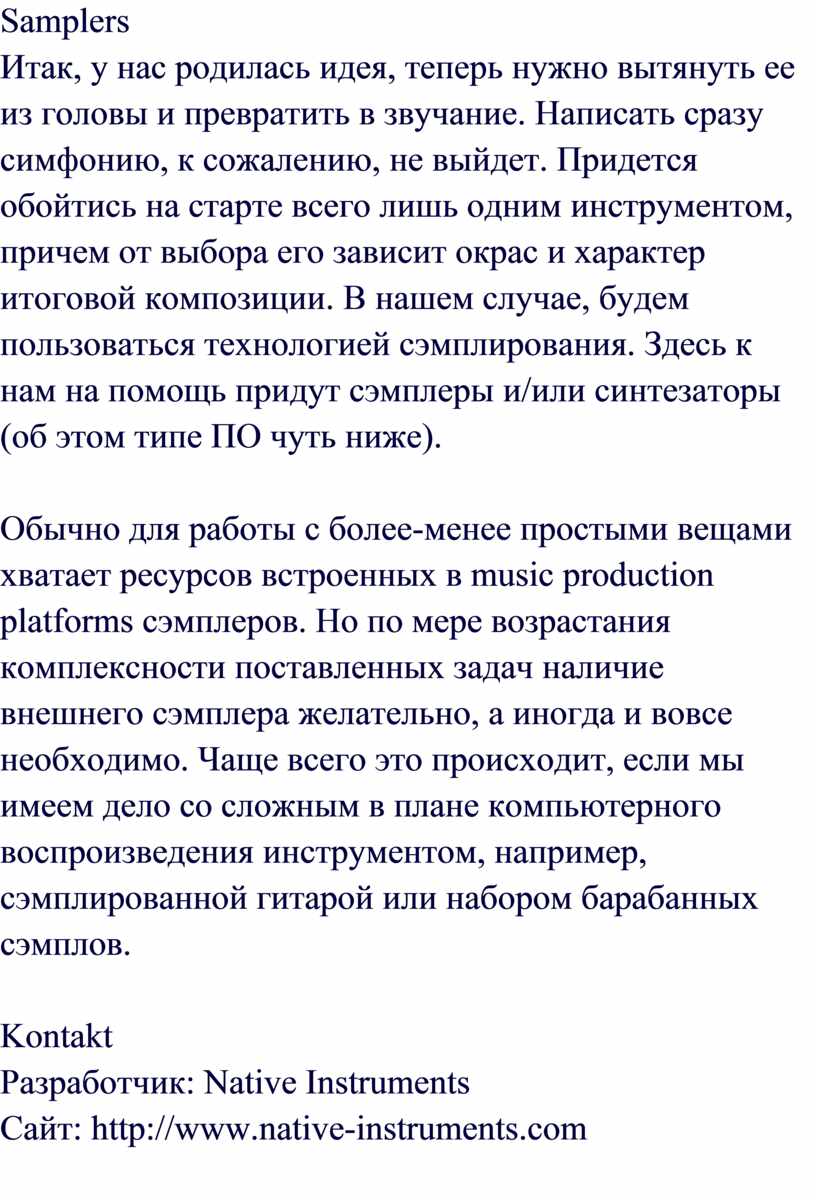 Samplers
Итак, у нас родилась идея, теперь нужно вытянуть ее из головы и превратить в звучание. Написать сразу симфонию, к сожалению, не выйдет. Придется обойтись на старте всего лишь одним инструментом, причем от выбора его зависит окрас и характер итоговой композиции. В нашем случае, будем пользоваться технологией сэмплирования. Здесь к нам на помощь придут сэмплеры и/или синтезаторы (об этом типе ПО чуть ниже).

Обычно для работы с более-менее простыми вещами хватает ресурсов встроенных в music production platforms сэмплеров. Но по мере возрастания комплексности поставленных задач наличие внешнего сэмплера желательно, а иногда и вовсе необходимо. Чаще всего это происходит, если мы имеем дело со сложным в плане компьютерного воспроизведения инструментом, например, сэмплированной гитарой или набором барабанных сэмплов.

Kontakt
Разработчик: Native Instruments
Сайт: http://www.native-instruments.com